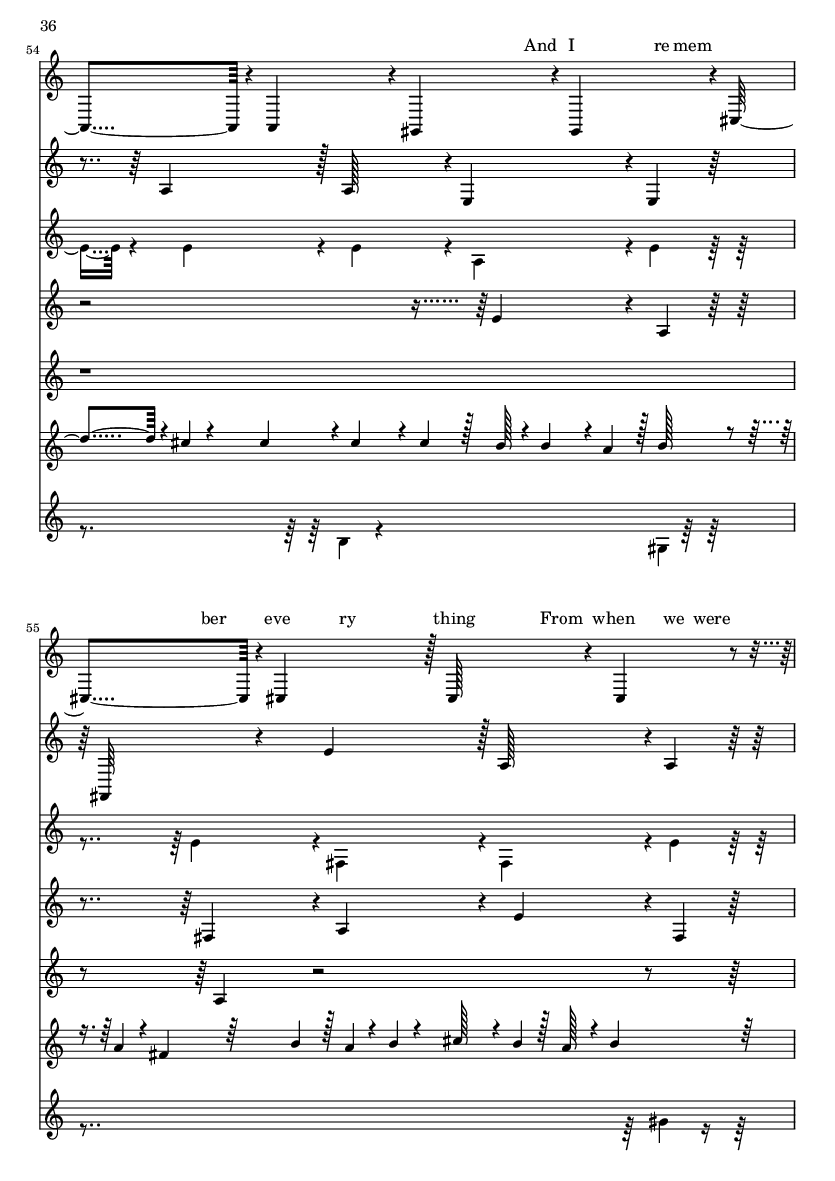 36

54

And I re mem

55

ber eve ry thing From when we were